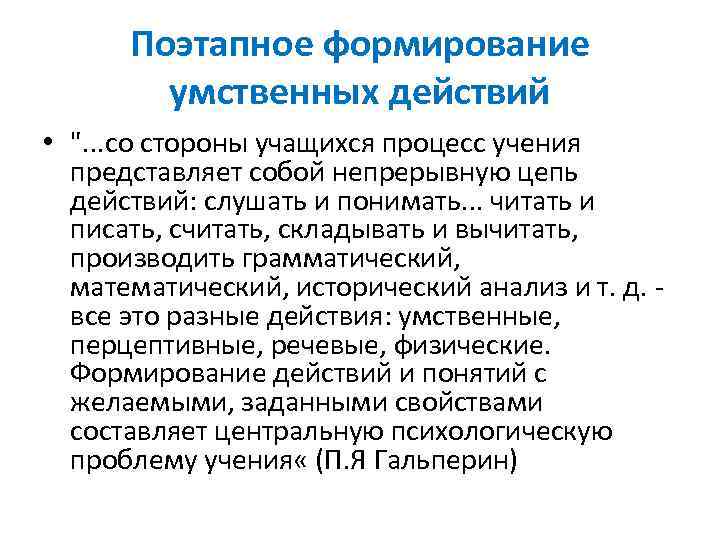 Поэтапное формирование умственных действий

• "...со стороны учащихся процесс учения представляет собой непрерывную цепь действий: слушать и понимать... читать и писать, считать, складывать и вычитать, производить грамматический, математический, исторический анализ и т. д. - все это разные действия: умственные, перцептивные, речевые, физические. Формирование действий и понятий с желаемыми, заданными свойствами составляет центральную психологическую проблему учения« (П.Я Гальперин)